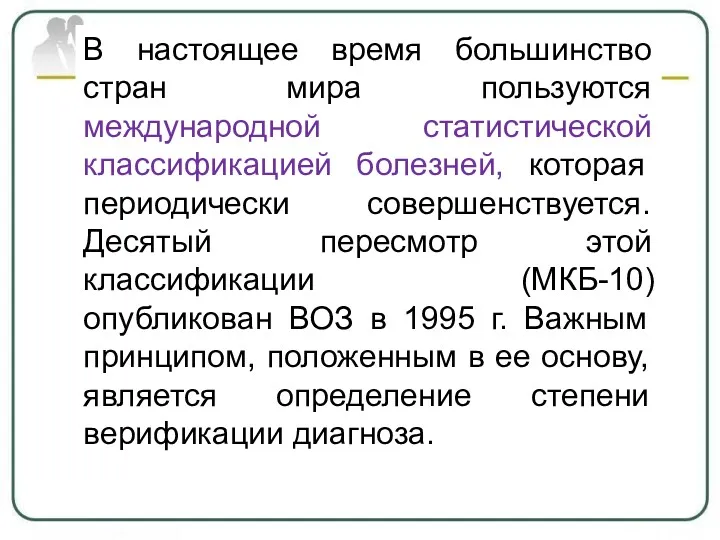 В настоящее время большинство стран мира пользуются международной статистической классификацией болезней, которая периодически совершенствуется. Десятый пересмотр этой классификации (МКБ-10) опубликован ВОЗ в 1995 г. Важным принципом, положенным в ее основу, является определение степени верификации диагноза.